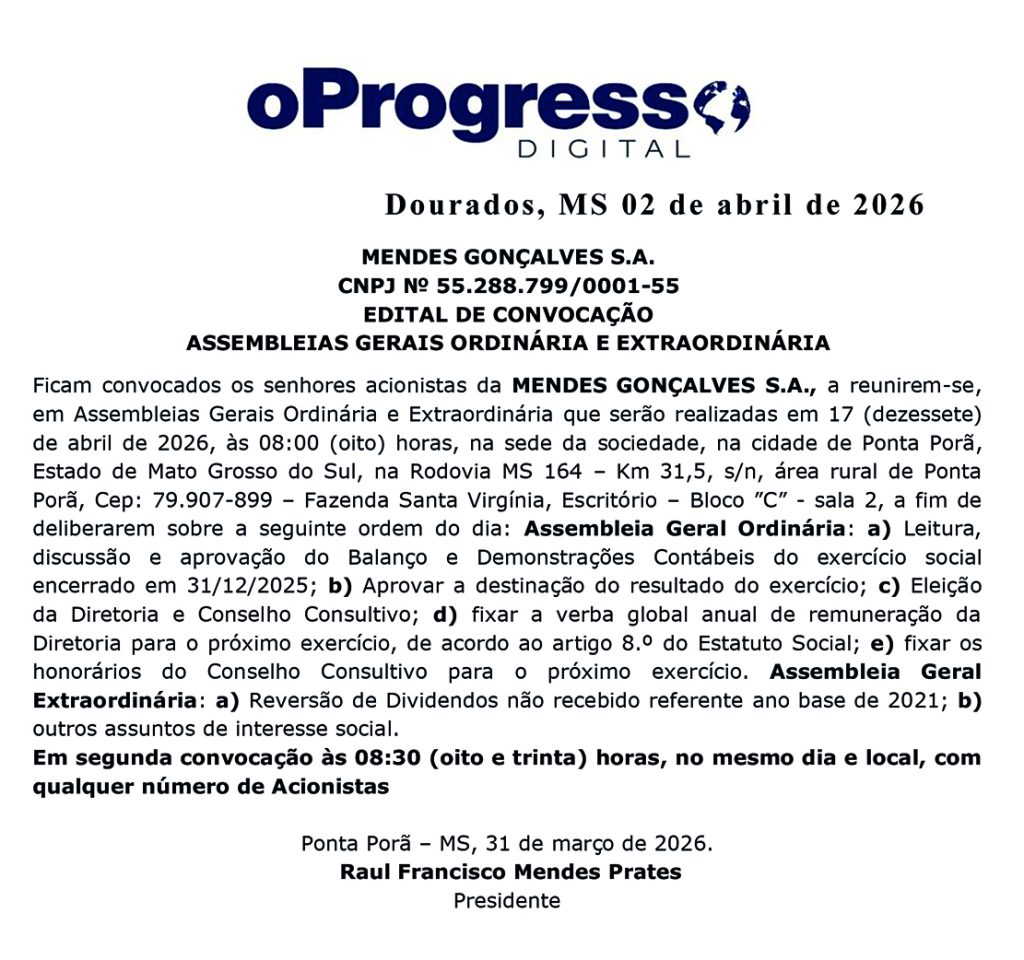 oProgresso
DIGITAL

Dourados, MS 02 de abril de 2026

MENDES GONÇALVES S.A.
CNPJ Nº 55.288.799/0001-55
EDITAL DE CONVOCAÇÃO
ASSEMBLEIAS GERAIS ORDINÁRIA E EXTRAORDINÁRIA

Ficam convocados os senhores acionistas da MENDES GONÇALVES S.A., a reunirem-se, em Assembleias Gerais Ordinária e Extraordinária que serão realizadas em 17 (dezessete) de abril de 2026, às 08:00 (oito) horas, na sede da sociedade, na cidade de Ponta Porã, Estado de Mato Grosso do Sul, na Rodovia MS 164 – Km 31,5, s/n, área rural de Ponta Porã, Cep: 79.907-899 – Fazenda Santa Virgínia, Escritório – Bloco "C" - sala 2, a fim de deliberarem sobre a seguinte ordem do dia: Assembleia Geral Ordinária: a) Leitura, discussão e aprovação do Balanço e Demonstrações Contábeis do exercício social encerrado em 31/12/2025; b) Aprovar a destinação do resultado do exercício; c) Eleição da Diretoria e Conselho Consultivo; d) fixar a verba global anual de remuneração da Diretoria para o próximo exercício, de acordo ao artigo 8.º do Estatuto Social; e) fixar os honorários do Conselho Consultivo para o próximo exercício. Assembleia Geral Extraordinária: a) Reversão de Dividendos não recebido referente ano base de 2021; b) outros assuntos de interesse social.

Em segunda convocação às 08:30 (oito e trinta) horas, no mesmo dia e local, com qualquer número de Acionistas

Ponta Porã – MS, 31 de março de 2026.
Raul Francisco Mendes Prates
Presidente